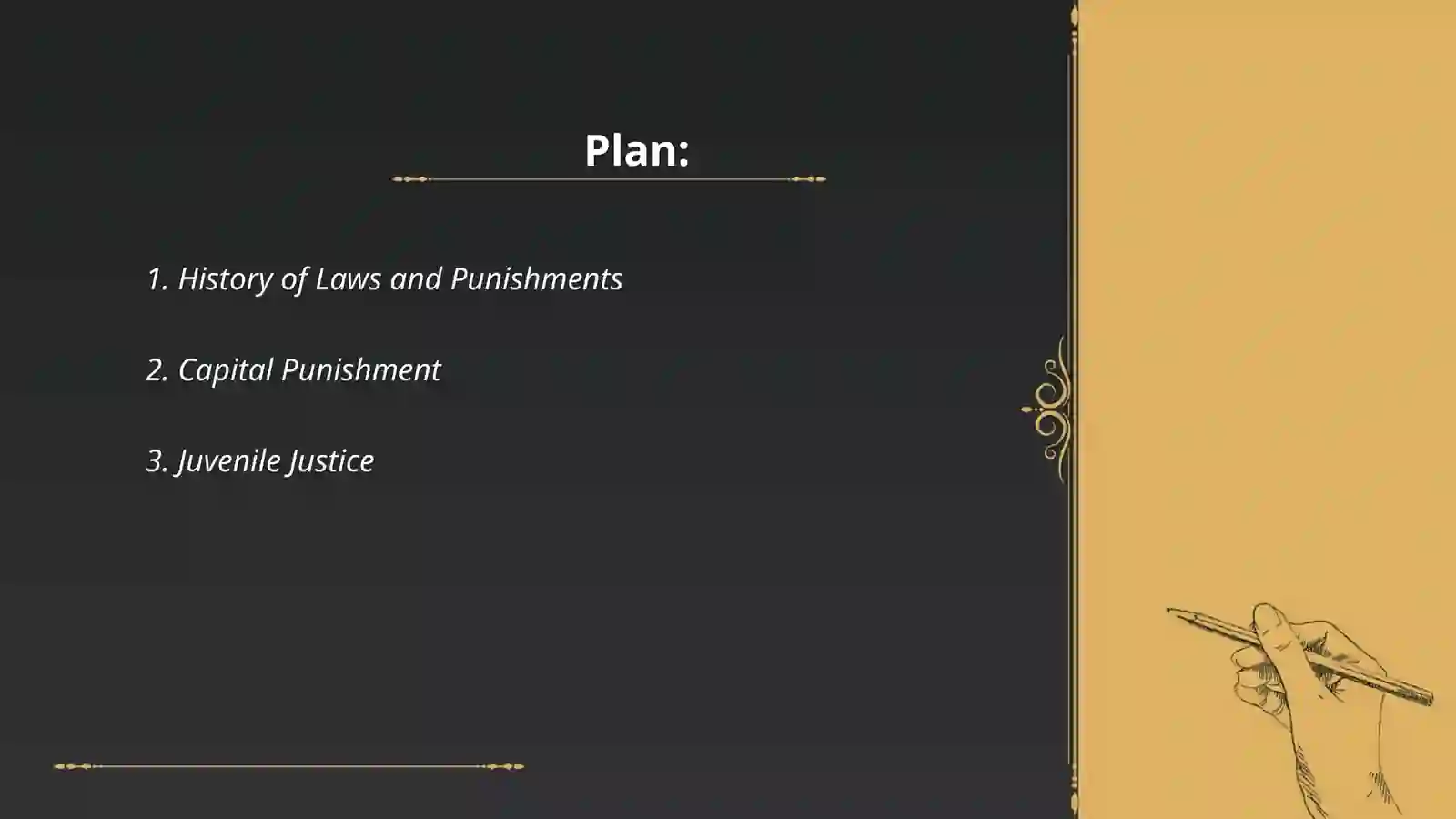 Plan:

1. History of Laws and Punishments

2. Capital Punishment

3. Juvenile Justice